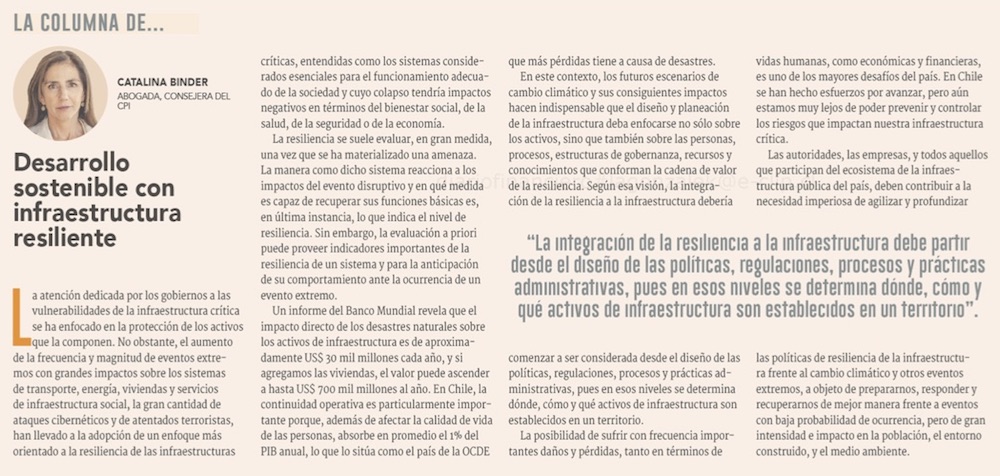 LA COLUMNA DE...

CATALINA BINDER
ABOGADA, CONSEJERA DEL CPI

Desarrollo sostenible con infraestructura resiliente

La atención dedicada por los gobiernos a las vulnerabilidades de la infraestructura crítica se ha enfocado en la protección de los activos que la componen. No obstante, el aumento de la frecuencia y magnitud de eventos extremos con grandes impactos sobre los sistemas de transporte, energía, viviendas y servicios de infraestructura social, la gran cantidad de ataques cibernéticos y de atentados terroristas, han llevado a la adopción de un enfoque más orientado a la resiliencia de las infraestructuras críticas, entendidas como los sistemas considerados esenciales para el funcionamiento adecuado de la sociedad y cuyo colapso tendría impactos negativos en términos del bienestar social, de la salud, de la seguridad o de la economía.

La resiliencia se suele evaluar, en gran medida, una vez que se ha materializado una amenaza. La manera como dicho sistema reacciona a los impactos del evento disruptivo y en qué medida es capaz de recuperar sus funciones básicas es, en última instancia, lo que indica el nivel de resiliencia. Sin embargo, la evaluación a priori puede proveer indicadores importantes de la resiliencia de un sistema y para la anticipación de su comportamiento ante la ocurrencia de un evento extremo.

Un informe del Banco Mundial revela que el impacto directo de los desastres naturales sobre los activos de infraestructura es de aproximadamente US$ 30 mil millones cada año, y si agregamos las viviendas, el valor puede ascender a hasta US$ 700 mil millones al año. En Chile, la continuidad operativa es particularmente importante porque, además de afectar la calidad de vida de las personas, absorbe en promedio el 1% del PIB anual, lo que lo sitúa como el país de la OCDE que más pérdidas tiene a causa de desastres.

En este contexto, los futuros escenarios de cambio climático y sus consiguientes impactos hacen indispensable que el diseño y planeación de la infraestructura deba enfocarse no sólo sobre los activos, sino que también sobre las personas, procesos, estructuras de gobernanza, recursos y conocimientos que conforman la cadena de valor de la resiliencia. Según esa visión, la integración de la resiliencia a la infraestructura debería comenzar a ser considerada desde el diseño de las políticas, regulaciones, procesos y prácticas administrativas, pues en esos niveles se determina dónde, cómo y qué activos de infraestructura son establecidos en un territorio.

La posibilidad de sufrir con frecuencia importantes daños y pérdidas, tanto en términos de vidas humanas, como económicas y financieras, es uno de los mayores desafíos del país. En Chile se han hecho esfuerzos por avanzar, pero aún estamos muy lejos de poder prevenir y controlar los riesgos que impactan nuestra infraestructura crítica.

Las autoridades, las empresas, y todos aquellos que participan del ecosistema de la infraestructura pública del país, deben contribuir a la necesidad imperiosa de agilizar y profundizar las políticas de resiliencia de la infraestructura frente al cambio climático y otros eventos extremos, a objeto de prepararnos, responder y recuperarnos de mejor manera frente a eventos con baja probabilidad de ocurrencia, pero de gran intensidad e impacto en la población, el entorno construido, y el medio ambiente.

"La integración de la resiliencia a la infraestructura debe partir desde el diseño de las políticas, regulaciones, procesos y prácticas administrativas, pues en esos niveles se determina dónde, cómo y qué activos de infraestructura son establecidos en un territorio".